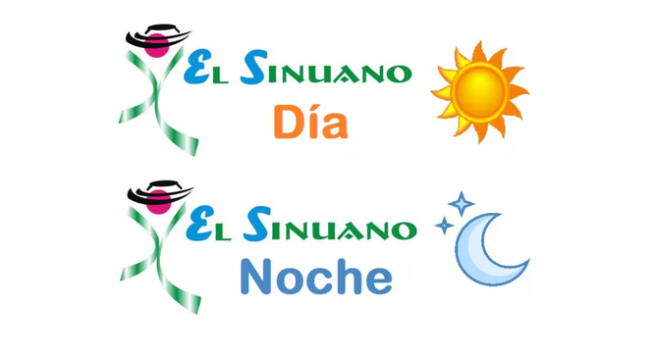 EL SINUANO
Día

EL SINUANO
Noche